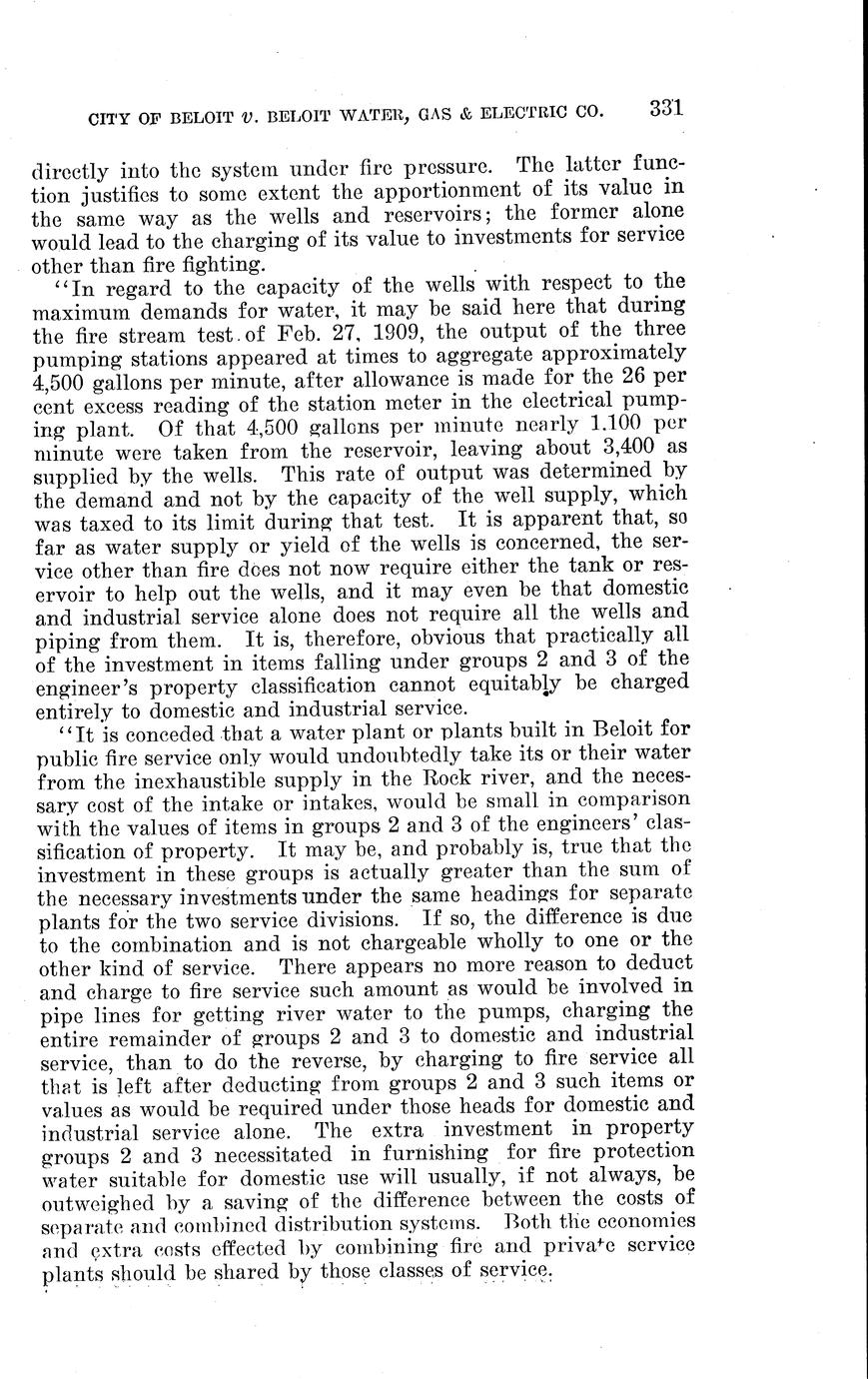 CITY OF BELOIT v. BELOIT WATER, GAS & ELECTRIC CO. 331

directly into the system under fire pressure. The latter function justifies to some extent the apportionment of its value in the same way as the wells and reservoirs; the former alone would lead to the charging of its value to investments for service other than fire fighting.

"In regard to the capacity of the wells with respect to the maximum demands for water, it may be said here that during the fire stream test of Feb. 27, 1909, the output of the three pumping stations appeared at times to aggregate approximately 4,500 gallons per minute, after allowance is made for the 26 per cent excess reading of the station meter in the electrical pumping plant. Of that 4,500 gallons per minute nearly 1.100 per minute were taken from the reservoir, leaving about 3,400 as supplied by the wells. This rate of output was determined by the demand and not by the capacity of the well supply, which was taxed to its limit during that test. It is apparent that, so far as water supply or yield of the wells is concerned, the service other than fire does not now require either the tank or reservoir to help out the wells, and it may even be that domestic and industrial service alone does not require all the wells and piping from them. It is, therefore, obvious that practically all of the investment in items falling under groups 2 and 3 of the engineer's property classification cannot equitably be charged entirely to domestic and industrial service.

"It is conceded that a water plant or plants built in Beloit for public fire service only would undoubtedly take its or their water from the inexhaustible supply in the Rock river, and the necessary cost of the intake or intakes, would be small in comparison with the values of items in groups 2 and 3 of the engineers' classification of property. It may be, and probably is, true that the investment in these groups is actually greater than the sum of the necessary investments under the same headings for separate plants for the two service divisions. If so, the difference is due to the combination and is not chargeable wholly to one or the other kind of service. There appears no more reason to deduct and charge to fire service such amount as would be involved in pipe lines for getting river water to the pumps, charging the entire remainder of groups 2 and 3 to domestic and industrial service, than to do the reverse, by charging to fire service all that is left after deducting from groups 2 and 3 such items or values as would be required under those heads for domestic and industrial service alone. The extra investment in property groups 2 and 3 necessitated in furnishing for fire protection water suitable for domestic use will usually, if not always, be outweighed by a saving of the difference between the costs of separate and combined distribution systems. Both the economies and extra costs effected by combining fire and private service plants should be shared by those classes of service.